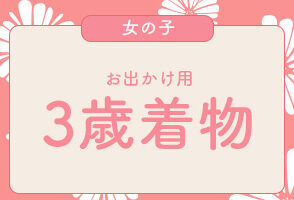 女の子

お出かけ用

3歳着物